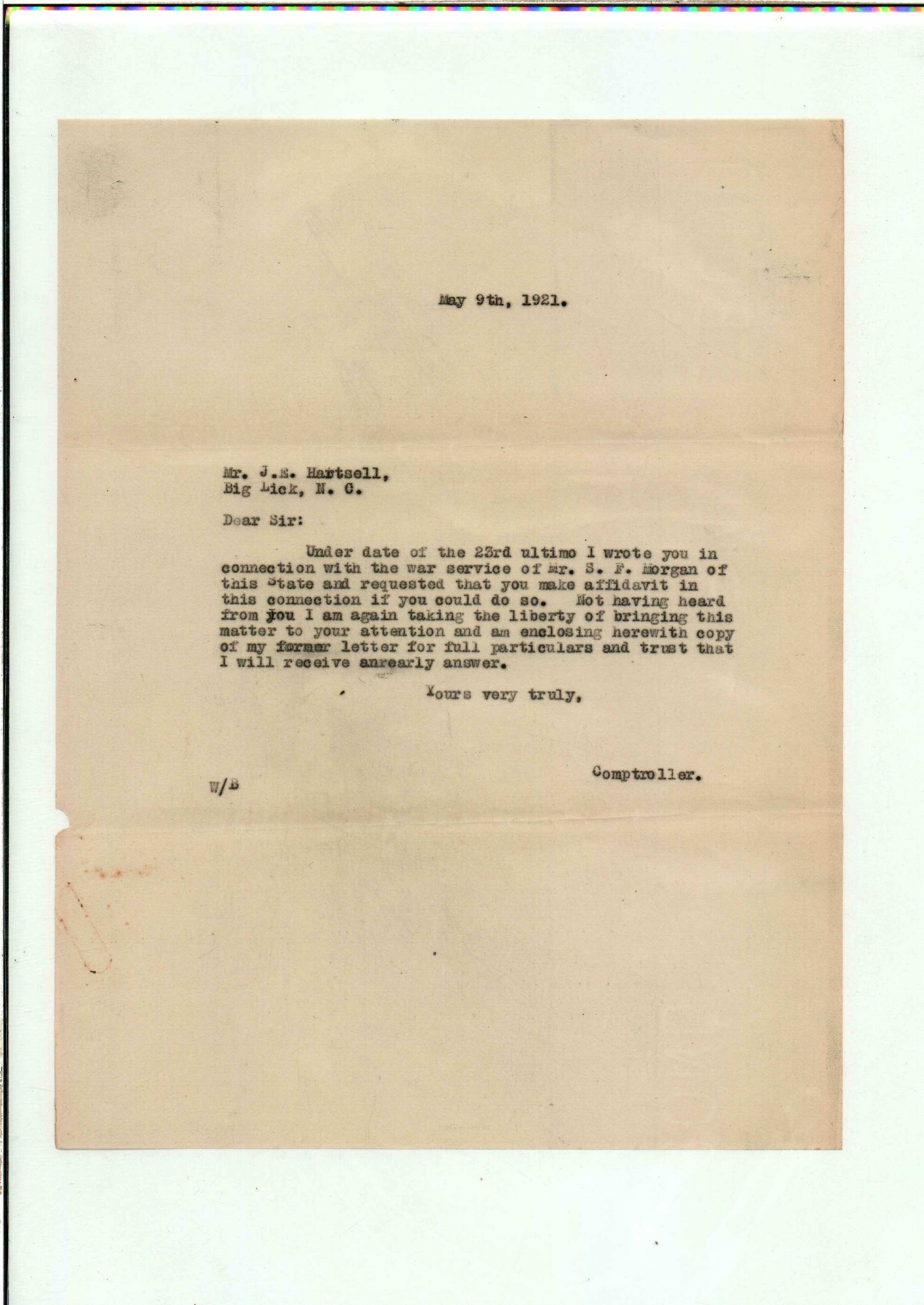 May 9th, 1921.

Mr. J.E. Hartsell,
Big Lick, N. C.

Dear Sir:

Under date of the 23rd ultimo I wrote you in connection with the war service of Mr. S. F. Morgan of this State and requested that you make affidavit in this connection if you could do so. Not having heard from you I am again taking the liberty of bringing this matter to your attention and am enclosing herewith copy of my former letter for full particulars and trust that I will receive anrearly answer.

Yours very truly,

Comptroller.

W/B